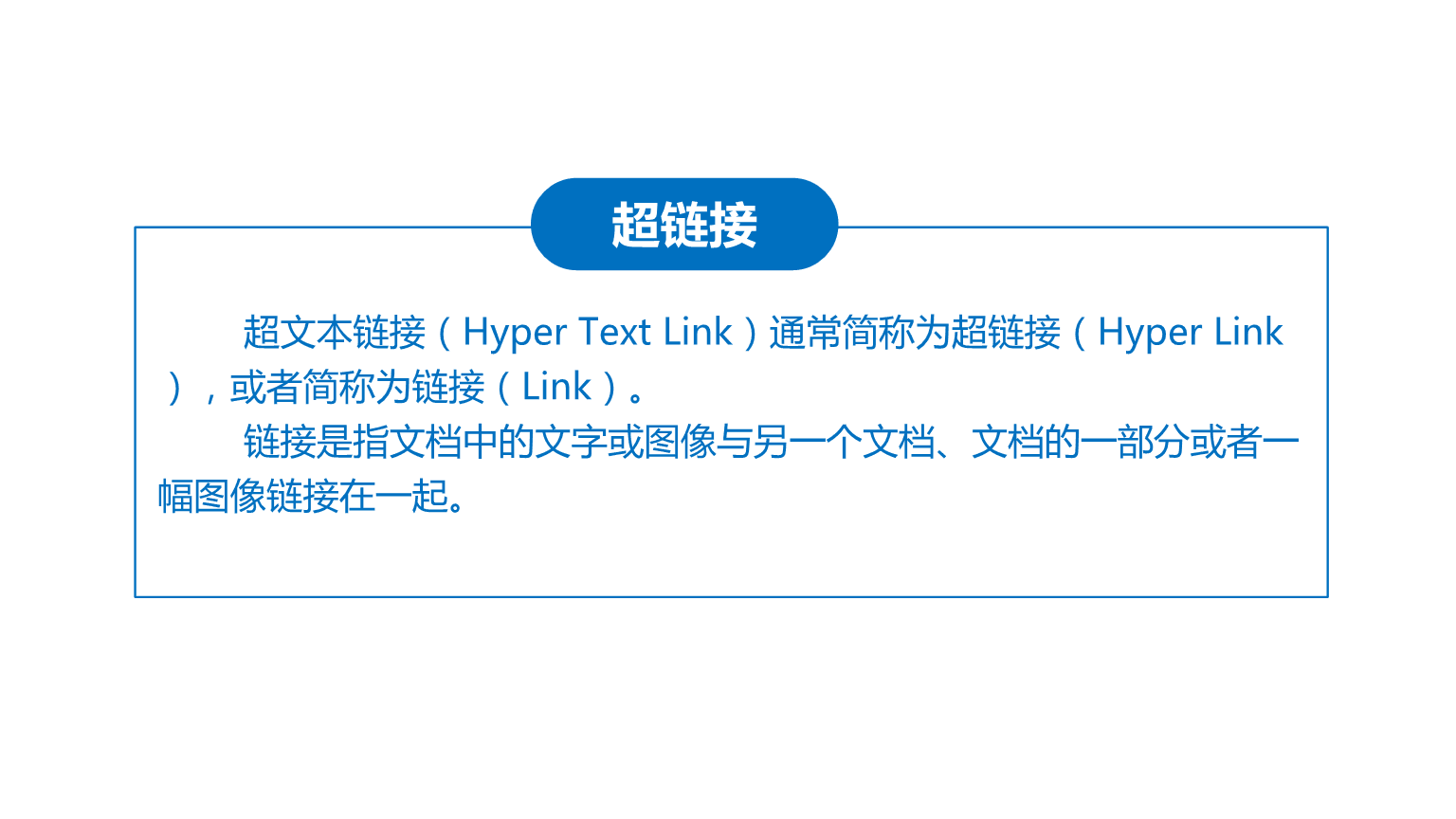 超链接

超文本链接（Hyper Text Link）通常简称为超链接（Hyper Link），或者简称为链接（Link）。

链接是指文档中的文字或图像与另一个文档、文档的一部分或者一幅图像链接在一起。